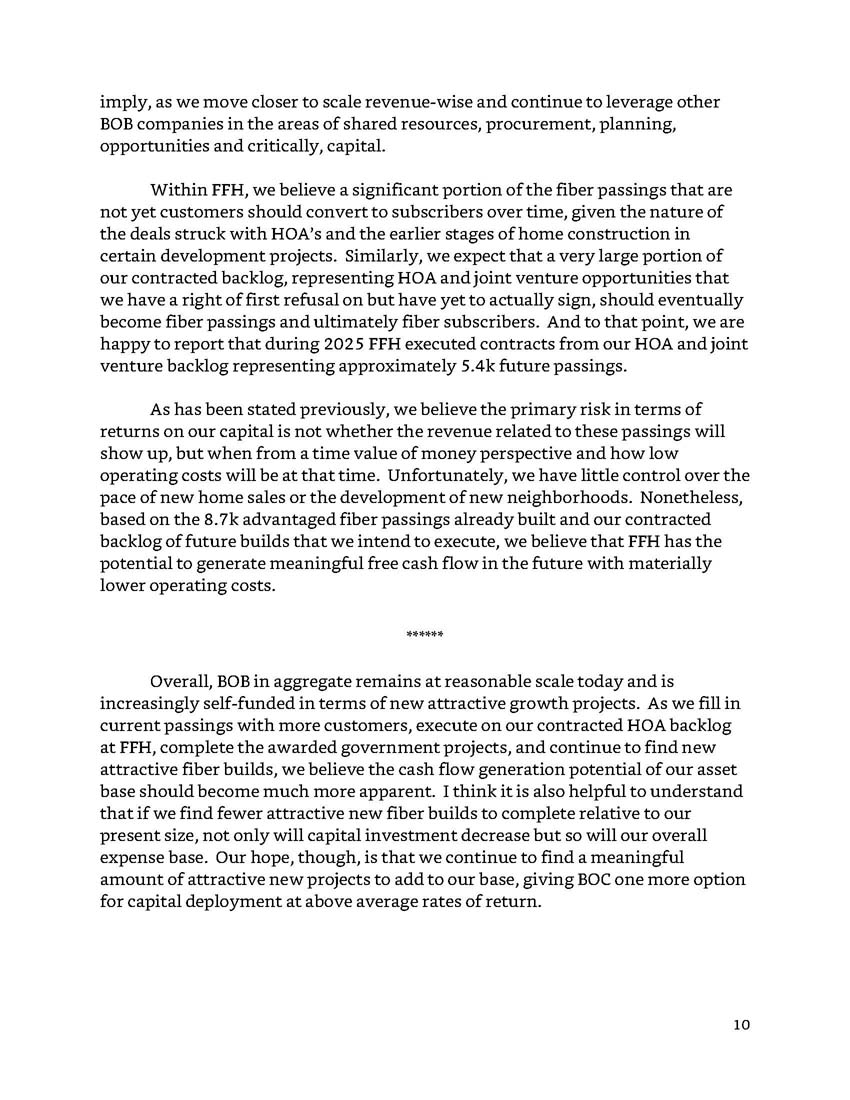 imply, as we move closer to scale revenue-wise and continue to leverage other BOB companies in the areas of shared resources, procurement, planning, opportunities and critically, capital.

Within FFH, we believe a significant portion of the fiber passings that are not yet customers should convert to subscribers over time, given the nature of the deals struck with HOA's and the earlier stages of home construction in certain development projects. Similarly, we expect that a very large portion of our contracted backlog, representing HOA and joint venture opportunities that we have a right of first refusal on but have yet to actually sign, should eventually become fiber passings and ultimately fiber subscribers. And to that point, we are happy to report that during 2025 FFH executed contracts from our HOA and joint venture backlog representing approximately 5.4k future passings.

As has been stated previously, we believe the primary risk in terms of returns on our capital is not whether the revenue related to these passings will show up, but when from a time value of money perspective and how low operating costs will be at that time. Unfortunately, we have little control over the pace of new home sales or the development of new neighborhoods. Nonetheless, based on the 8.7k advantaged fiber passings already built and our contracted backlog of future builds that we intend to execute, we believe that FFH has the potential to generate meaningful free cash flow in the future with materially lower operating costs.

******

Overall, BOB in aggregate remains at reasonable scale today and is increasingly self-funded in terms of new attractive growth projects. As we fill in current passings with more customers, execute on our contracted HOA backlog at FFH, complete the awarded government projects, and continue to find new attractive fiber builds, we believe the cash flow generation potential of our asset base should become much more apparent. I think it is also helpful to understand that if we find fewer attractive new fiber builds to complete relative to our present size, not only will capital investment decrease but so will our overall expense base. Our hope, though, is that we continue to find a meaningful amount of attractive new projects to add to our base, giving BOC one more option for capital deployment at above average rates of return.

10